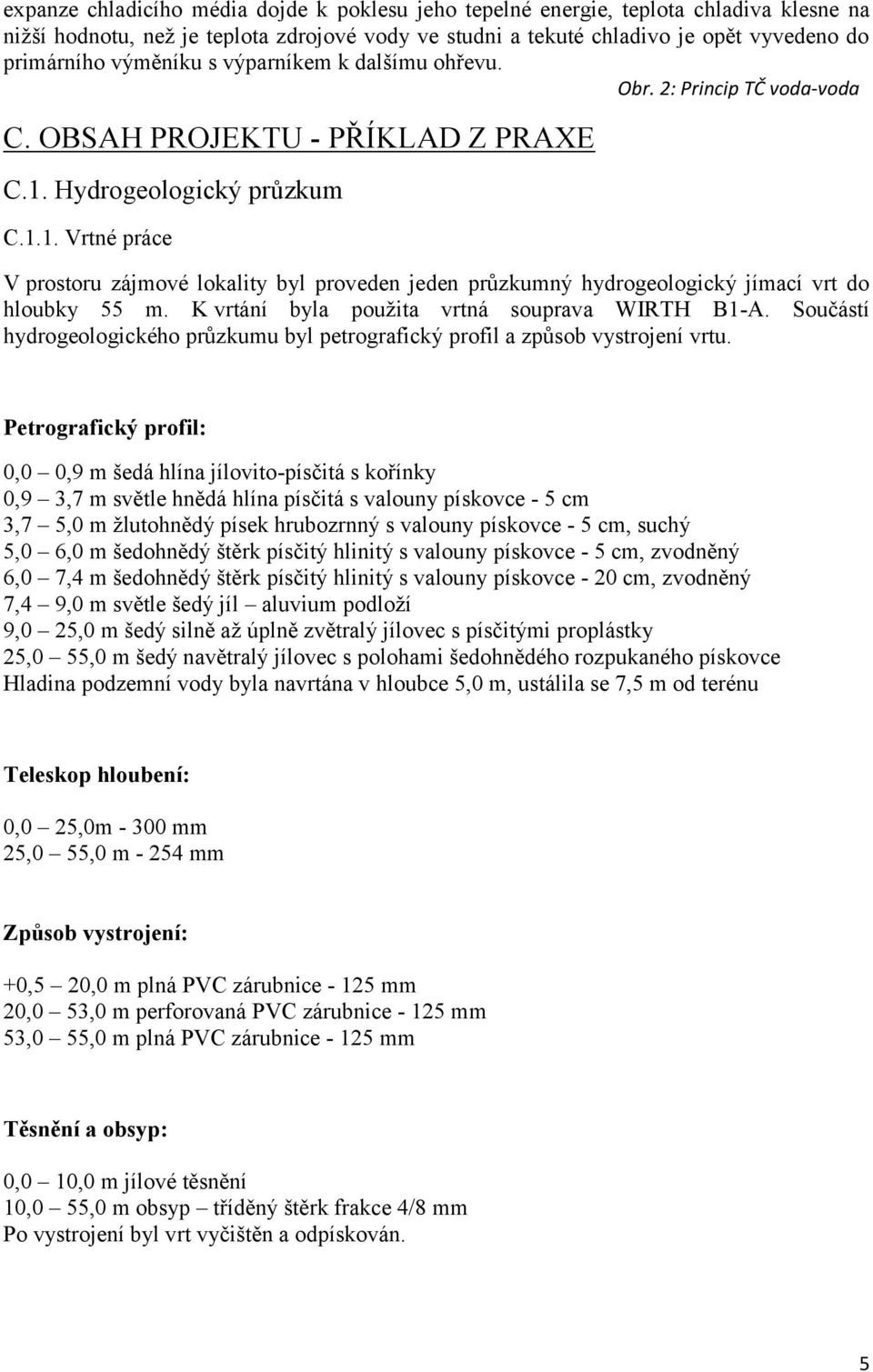 expanze chladicího média dojde k poklesu jeho tepelné energie, teplota chladiva klesne na nižší hodnotu, než je teplota zdrojové vody ve studni a tekuté chladivo je opět vyvedeno do primárního výměníku s výparníkem k dalšímu ohřevu.

Obr. 2: Princip TČ voda-voda

C. OBSAH PROJEKTU - PŘÍKLAD Z PRAXE

C.1. Hydrogeologický průzkum

C.1.1. Vrtné práce

V prostoru zájmové lokality byl proveden jeden průzkumný hydrogeologický jímací vrt do hloubky 55 m. K vrtání byla použita vrtná souprava WIRTH B1-A. Součástí hydrogeologického průzkumu byl petrografický profil a způsob vystrojení vrtu.

Petrografický profil:

0,0 – 0,9 m šedá hlína jílovito-písčitá s kořínky
0,9 – 3,7 m světle hnědá hlína písčitá s valouny pískovce - 5 cm
3,7 – 5,0 m žlutohnědý písek hrubozrnný s valouny pískovce - 5 cm, suchý
5,0 – 6,0 m šedohnědý štěrk písčitý hlinitý s valouny pískovce - 5 cm, zvodněný
6,0 – 7,4 m šedohnědý štěrk písčitý hlinitý s valouny pískovce - 20 cm, zvodněný
7,4 – 9,0 m světle šedý jíl – aluvium podloží
9,0 – 25,0 m šedý silně až úplně zvětralý jílovec s písčitými proplástky
25,0 – 55,0 m šedý navětralý jílovec s polohami šedohnědého rozpukaného pískovce
Hladina podzemní vody byla navrtána v hloubce 5,0 m, ustálila se 7,5 m od terénu

Teleskop hloubení:

0,0 – 25,0m - 300 mm
25,0 – 55,0 m - 254 mm

Způsob vystrojení:

+0,5 – 20,0 m plná PVC zárubnice - 125 mm
20,0 – 53,0 m perforovaná PVC zárubnice - 125 mm
53,0 – 55,0 m plná PVC zárubnice - 125 mm

Těsnění a obsyp:

0,0 – 10,0 m jílové těsnění
10,0 – 55,0 m obsyp – tříděný štěrk frakce 4/8 mm
Po vystrojení byl vrt vyčištěn a odpískován.

5